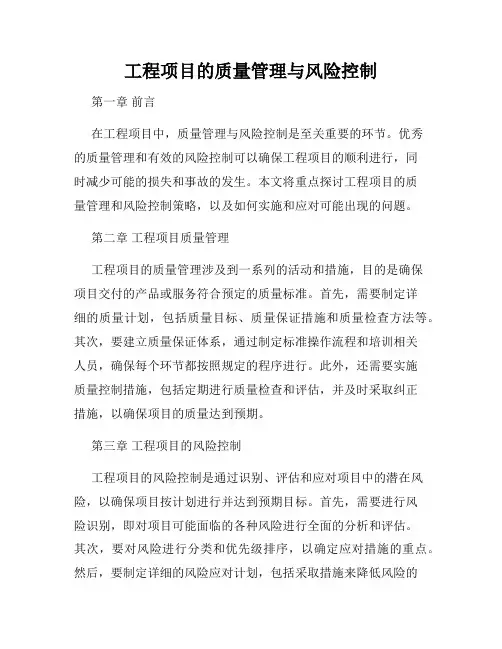 工程项目的质量管理与风险控制

第一章 前言

在工程项目中，质量管理与风险控制是至关重要的环节。优秀的质量管理和有效的风险控制可以确保工程项目的顺利进行，同时减少可能的损失和事故的发生。本文将重点探讨工程项目的质量管理和风险控制策略，以及如何实施和应对可能出现的问题。

第二章 工程项目质量管理

工程项目的质量管理涉及到一系列的活动和措施，目的是确保项目交付的产品或服务符合预定的质量标准。首先，需要制定详细的质量计划，包括质量目标、质量保证措施和质量检查方法等。其次，要建立质量保证体系，通过制定标准操作流程和培训相关人员，确保每个环节都按照规定的程序进行。此外，还需要实施质量控制措施，包括定期进行质量检查和评估，并及时采取纠正措施，以确保项目的质量达到预期。

第三章 工程项目的风险控制

工程项目的风险控制是通过识别、评估和应对项目中的潜在风险，以确保项目按计划进行并达到预期目标。首先，需要进行风险识别，即对项目可能面临的各种风险进行全面的分析和评估。其次，要对风险进行分类和优先级排序，以确定应对措施的重点。然后，要制定详细的风险应对计划，包括采取措施来降低风险的